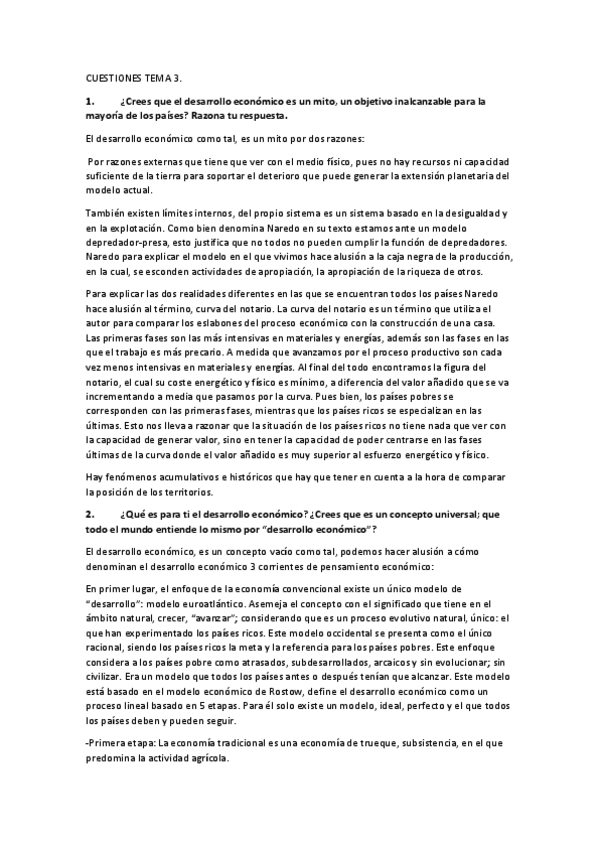 CUESTIONES TEMA 3.

1. ¿Crees que el desarrollo económico es un mito, un objetivo inalcanzable para la mayoría de los países? Razona tu respuesta.

El desarrollo económico como tal, es un mito por dos razones:

Por razones externas que tiene que ver con el medio físico, pues no hay recursos ni capacidad suficiente de la tierra para soportar el deterioro que puede generar la extensión planetaria del modelo actual.

También existen límites internos, del propio sistema es un sistema basado en la desigualdad y en la explotación. Como bien denomina Naredo en su texto estamos ante un modelo depredador-presa, esto justifica que no todos no pueden cumplir la función de depredadores. Naredo para explicar el modelo en el que vivimos hace alusión a la caja negra de la producción, en la cual, se esconden actividades de apropiación, la apropiación de la riqueza de otros.

Para explicar las dos realidades diferentes en las que se encuentran todos los países Naredo hace alusión al término, curva del notario. La curva del notario es un término que utiliza el autor para comparar los eslabones del proceso económico con la construcción de una casa. Las primeras fases son las más intensivas en materiales y energías, además son las fases en las que el trabajo es más precario. A medida que avanzamos por el proceso productivo son cada vez menos intensivas en materiales y energías. Al final del todo encontramos la figura del notario, el cual su coste energético y físico es mínimo, a diferencia del valor añadido que se va incrementando a media que pasamos por la curva. Pues bien, los países pobres se corresponden con las primeras fases, mientras que los países ricos se especializan en las últimas. Esto nos lleva a razonar que la situación de los países ricos no tiene nada que ver con la capacidad de generar valor, sino en tener la capacidad de poder centrarse en las fases últimas de la curva donde el valor añadido es muy superior al esfuerzo energético y físico.

Hay fenómenos acumulativos e históricos que hay que tener en cuenta a la hora de comparar la posición de los territorios.

2. ¿Qué es para ti el desarrollo económico? ¿Crees que es un concepto universal; que todo el mundo entiende lo mismo por "desarrollo económico"?

El desarrollo económico, es un concepto vacío como tal, podemos hacer alusión a cómo denominan el desarrollo económico 3 corrientes de pensamiento económico:

En primer lugar, el enfoque de la economía convencional existe un único modelo de "desarrollo": modelo euroatlántico. Asemeja el concepto con el significado que tiene en el ámbito natural, crecer, "avanzar"; considerando que es un proceso evolutivo natural, único: el que han experimentado los países ricos. Este modelo occidental se presenta como el único racional, siendo los países ricos la meta y la referencia para los países pobres. Este enfoque considera a los países pobre como atrasados, subdesarrollados, arcaicos y sin evolucionar; sin civilizar. Era un modelo que todos los países antes o después tenían que alcanzar. Este modelo está basado en el modelo económico de Rostow, define el desarrollo económico como un proceso lineal basado en 5 etapas. Para él solo existe un modelo, ideal, perfecto y el que todos los países deben y pueden seguir.

-Primera etapa: La economía tradicional es una economía de trueque, subsistencia, en el que predomina la actividad agrícola.